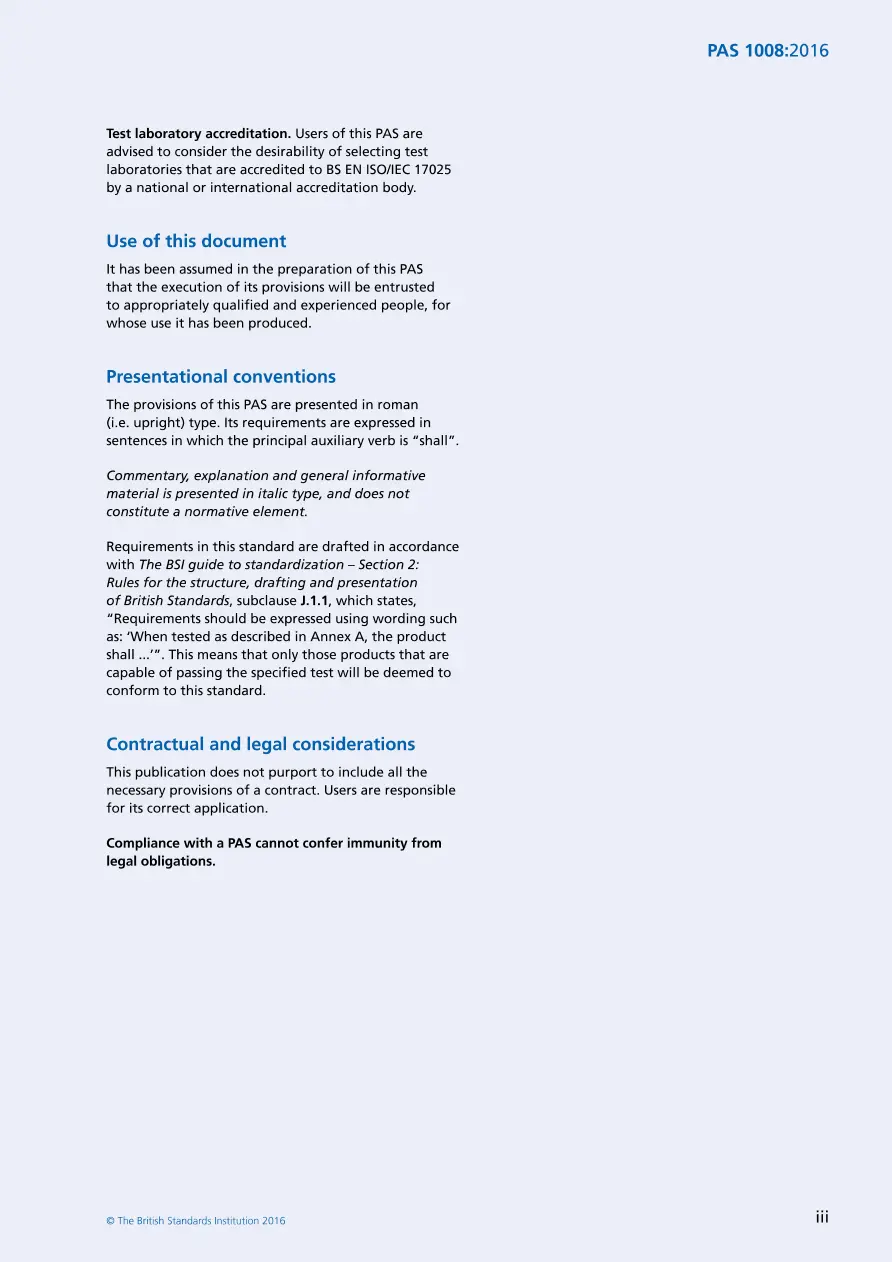 PAS 1008:2016

Test laboratory accreditation. Users of this PAS are advised to consider the desirability of selecting test laboratories that are accredited to BS EN ISO/IEC 17025 by a national or international accreditation body.

Use of this document

It has been assumed in the preparation of this PAS that the execution of its provisions will be entrusted to appropriately qualified and experienced people, for whose use it has been produced.

Presentational conventions

The provisions of this PAS are presented in roman (i.e. upright) type. Its requirements are expressed in sentences in which the principal auxiliary verb is "shall".

Commentary, explanation and general informative material is presented in italic type, and does not constitute a normative element.

Requirements in this standard are drafted in accordance with The BSI guide to standardization – Section 2: Rules for the structure, drafting and presentation of British Standards, subclause J.1.1, which states, "Requirements should be expressed using wording such as: 'When tested as described in Annex A, the product shall ...'". This means that only those products that are capable of passing the specified test will be deemed to conform to this standard.

Contractual and legal considerations

This publication does not purport to include all the necessary provisions of a contract. Users are responsible for its correct application.

Compliance with a PAS cannot confer immunity from legal obligations.

© The British Standards Institution 2016

iii